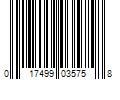 0 17499 03575 8